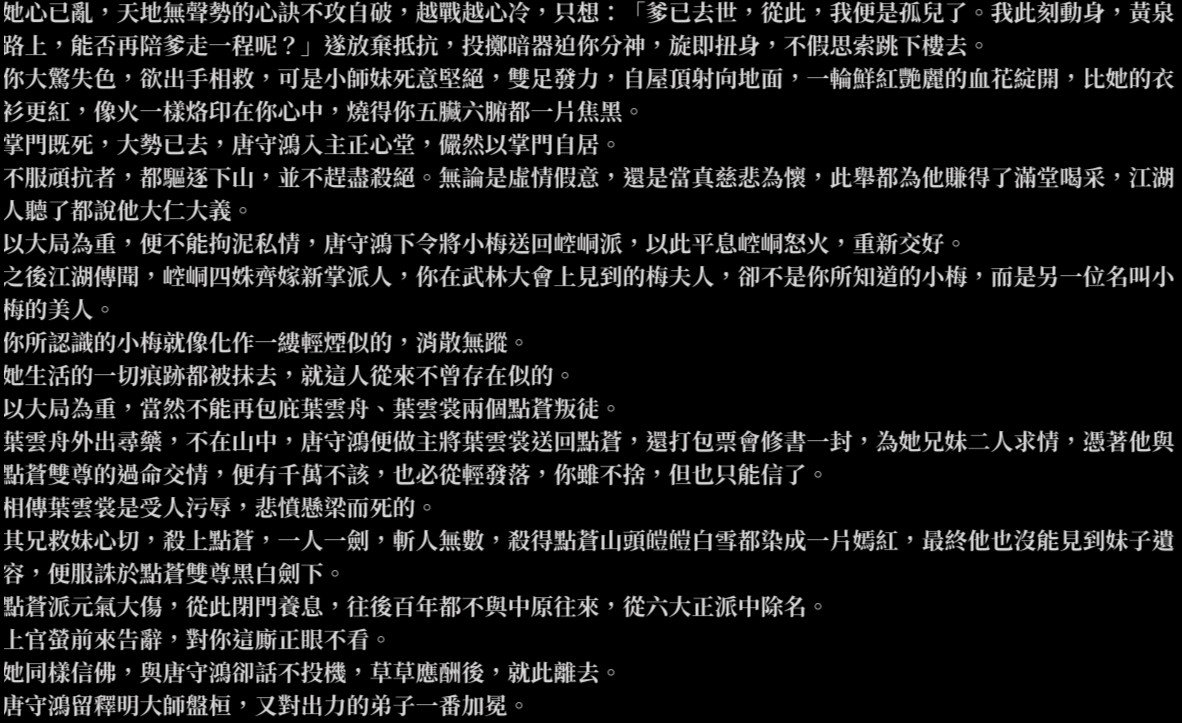 她心已亂，天地無聲勢的心訣不攻自破，越戰越心冷，只想：「爹已去世，從此，我便是孤兒了。我此刻動身，黃泉路上，能否再陪爹走一程呢？」遂放棄抵抗，投擲暗器迫你分神，旋即扭身，不假思索跳下樓去。
你大驚失色，欲出手相救，可是小師妹死意堅絕，雙足發力，自屋頂射向地面，一輪鮮紅艷麗的血花綻開，比她的衣衫更紅，像火一樣烙印在你心中，燒得你五臟六腑都一片焦黑。
掌門既死，大勢已去，唐守鴻入主正心堂，儼然以掌門自居。
不服頑抗者，都驅逐下山，並不趕盡殺絕。無論是虛情假意，還是當真慈悲為懷，此舉都為他賺得了滿堂喝采，江湖人聽了都說他大仁大義。
以大局為重，便不能拘泥私情，唐守鴻下令將小梅送回崆峒派，以此平息崆峒怒火，重新交好。
之後江湖傳聞，崆峒四姝齊嫁新掌派人，你在武林大會上見到的梅夫人，卻不是你所知道的小梅，而是另一位名叫小梅的美人。
你所認識的小梅就像化作一縷輕煙似的，消散無蹤。
她生活的一切痕跡都被抹去，就這人從來不曾存在似的。
以大局為重，當然不能再包庇葉雲舟、葉雲裳兩個點蒼叛徒。
葉雲舟外出尋藥，不在山中，唐守鴻便做主將葉雲裳送回點蒼，還打包票會修書一封，為她兄妹二人求情，憑著他與點蒼雙尊的過命交情，便有千萬不該，也必從輕發落，你雖不捨，但也只能信了。
相傳葉雲裳是受人污辱，悲憤懸梁而死的。
其兄救妹心切，殺上點蒼，一人一劍，斬人無數，殺得點蒼山頭皚皚白雪都染成一片嫣紅，最終他也沒能見到妹子遺容，便服誅於點蒼雙尊黑白劍下。
點蒼派元氣大傷，從此閉門養息，往後百年都不與中原往來，從六大正派中除名。
上官螢前來告辭，對你這廝正眼不看。
她同樣信佛，與唐守鴻卻話不投機，草草應酬後，就此離去。
唐守鴻留釋明大師盤桓，又對出力的弟子一番加冕。